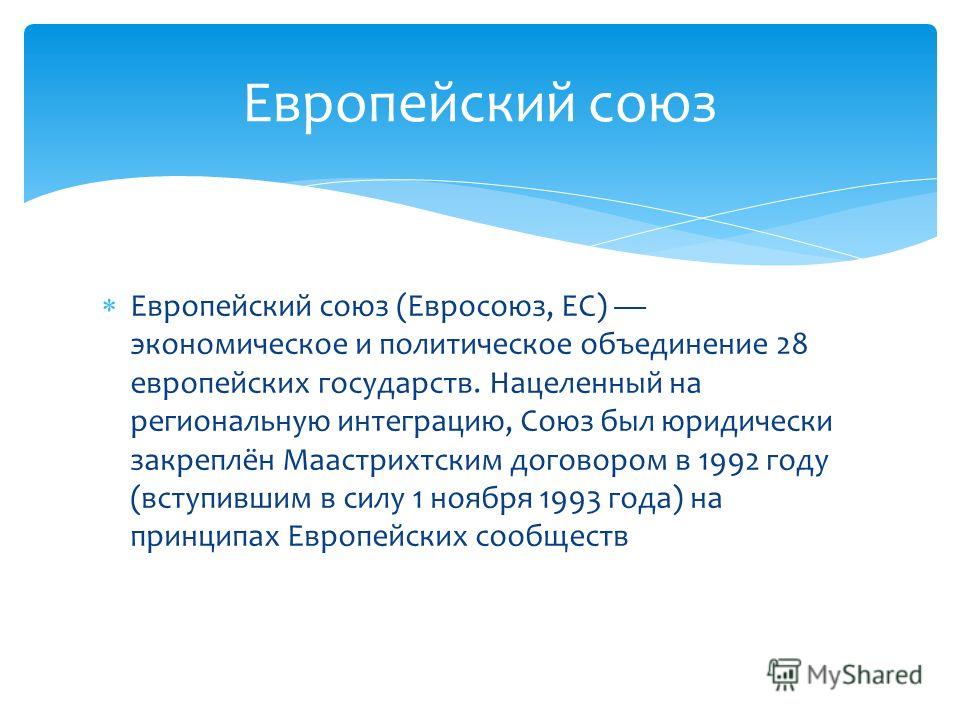 Европейский союз

Европейский союз (Евросоюз, ЕС) — экономическое и политическое объединение 28 европейских государств. Нацеленный на региональную интеграцию, Союз был юридически закреплён Маастрихтским договором в 1992 году (вступившим в силу 1 ноября 1993 года) на принципах Европейских сообществ

MyShared